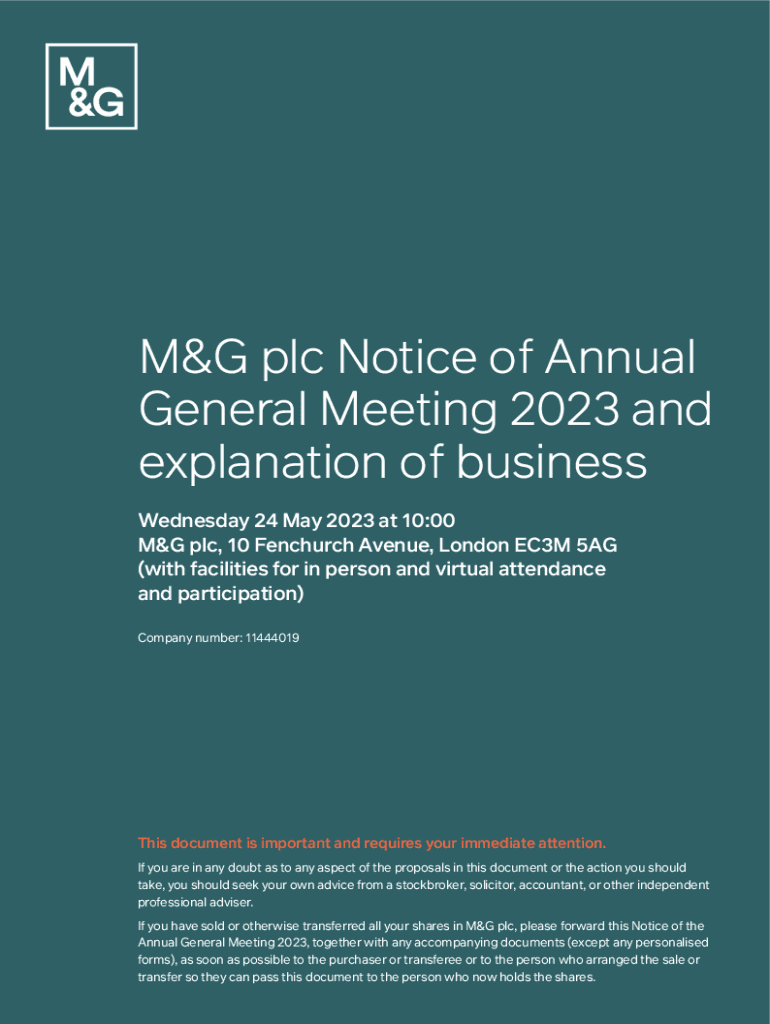 M&G

M&G plc Notice of Annual General Meeting 2023 and explanation of business

Wednesday 24 May 2023 at 10:00
M&G plc, 10 Fenchurch Avenue, London EC3M 5AG (with facilities for in person and virtual attendance and participation)

Company number: 11444019

This document is important and requires your immediate attention.

If you are in any doubt as to any aspect of the proposals in this document or the action you should take, you should seek your own advice from a stockbroker, solicitor, accountant, or other independent professional adviser.

If you have sold or otherwise transferred all your shares in M&G plc, please forward this Notice of the Annual General Meeting 2023, together with any accompanying documents (except any personalised forms), as soon as possible to the purchaser or transferee or to the person who arranged the sale or transfer so they can pass this document to the person who now holds the shares.